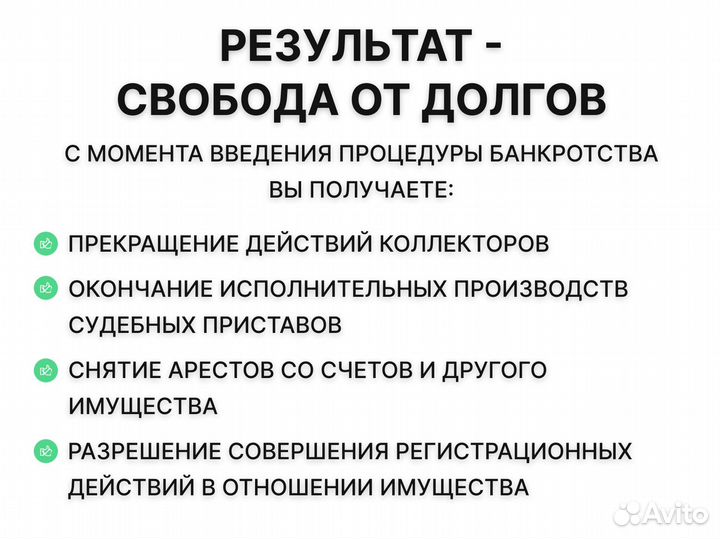 РЕЗУЛЬТАТ - СВОБОДА ОТ ДОЛГОВ

С МОМЕНТА ВВЕДЕНИЯ ПРОЦЕДУРЫ БАНКРОТСТВА ВЫ ПОЛУЧАЕТЕ:

ПРЕКРАЩЕНИЕ ДЕЙСТВИЙ КОЛЛЕКТОРОВ

ОКОНЧАНИЕ ИСПОЛНИТЕЛЬНЫХ ПРОИЗВОДСТВ СУДЕБНЫХ ПРИСТАВОВ

СНЯТИЕ АРЕСТОВ СО СЧЕТОВ И ДРУГОГО ИМУЩЕСТВА

РАЗРЕШЕНИЕ СОВЕРШЕНИЯ РЕГИСТРАЦИОННЫХ ДЕЙСТВИЙ В ОТНОШЕНИИ ИМУЩЕСТВА

Avito